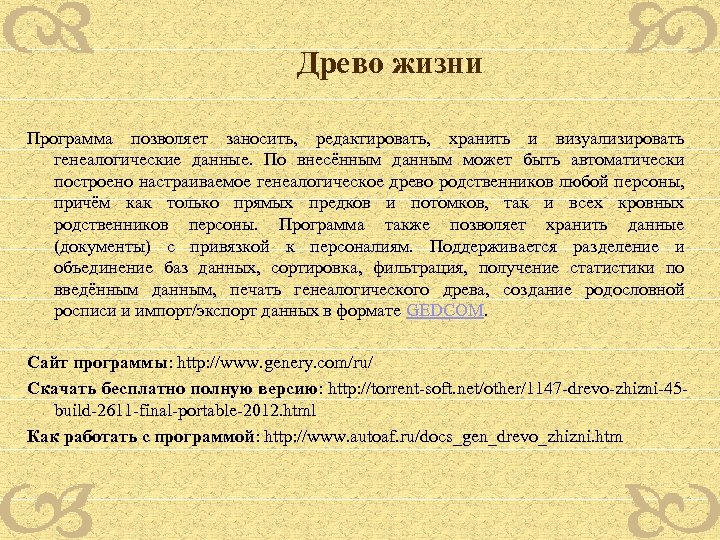 Древо жизни

Программа позволяет заносить, редактировать, хранить и визуализировать генеалогические данные. По внесённым данным может быть автоматически построено настраиваемое генеалогическое древо родственников любой персоны, причём как только прямых предков и потомков, так и всех кровных родственников персоны. Программа также позволяет хранить данные (документы) с привязкой к персоналиям. Поддерживается разделение и объединение баз данных, сортировка, фильтрация, получение статистики по введённым данным, печать генеалогического древа, создание родословной росписи и импорт/экспорт данных в формате GEDCOM.

Сайт программы: http://www.genery.com/ru/

Скачать бесплатно полную версию: http://torrent-soft.net/other/1147-drevo-zhizni-45-build-2611-final-portable-2012.html

Как работать с программой: http://www.autoaf.ru/docs_gen_drevo_zhizni.htm